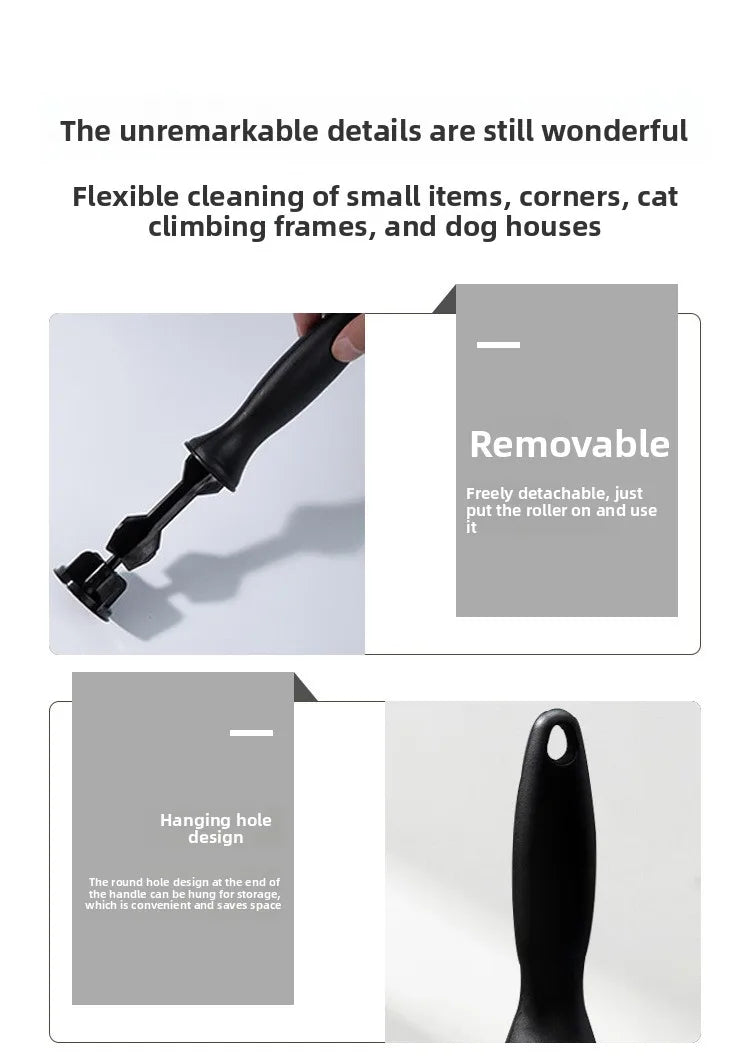 The unremarkable details are still wonderful

Flexible cleaning of small items, corners, cat climbing frames, and dog houses

Removable

Freely detachable, just put the roller on and use it

Hanging hole design

The round hole design at the end of the handle can be hung for storage, which is convenient and saves space